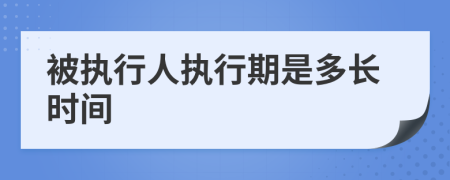 被执行人执行期是多长时间